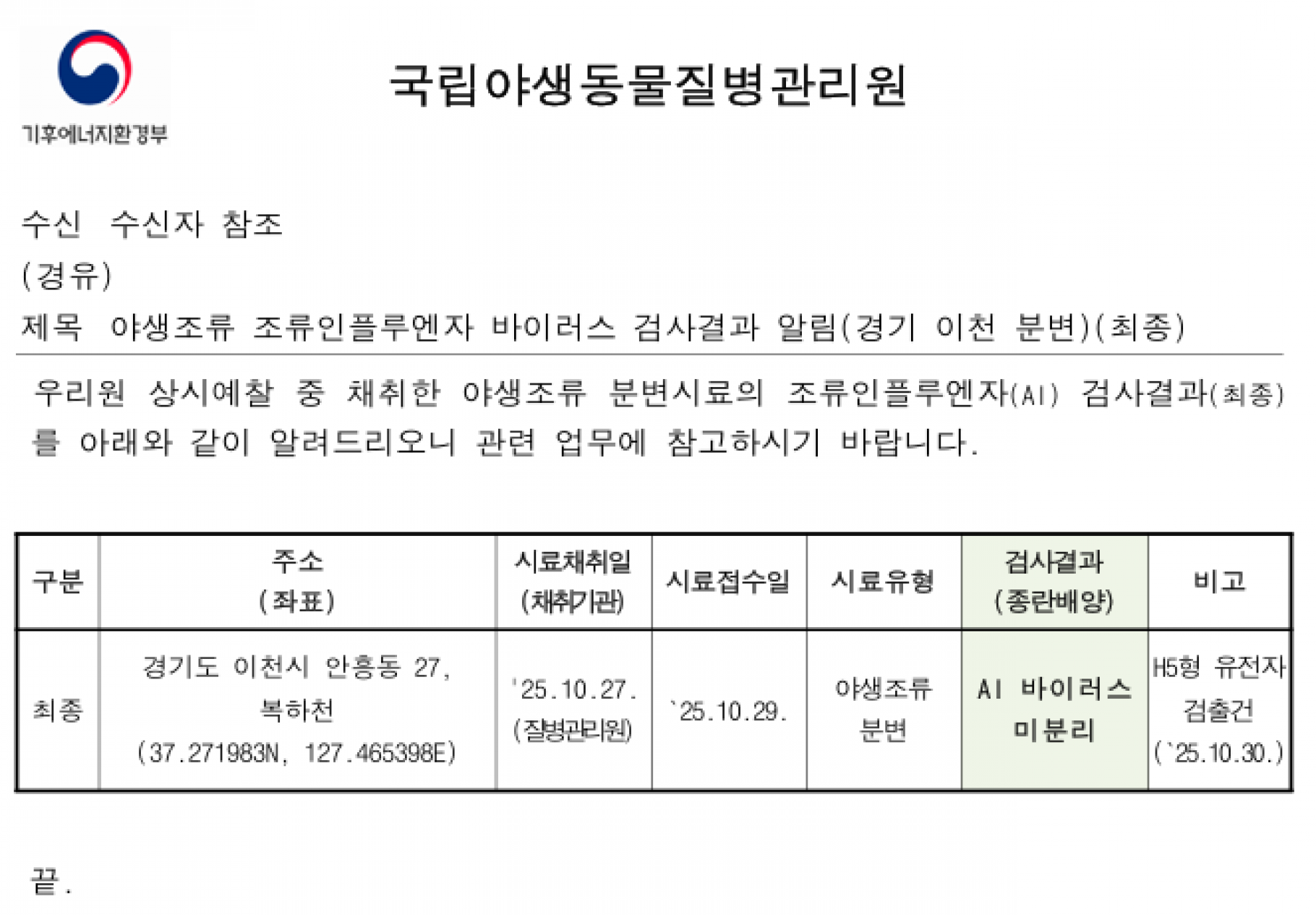 기후에너지환경부

국립야생동물질병관리원

수신 수신자 참조

(경유)

제목 야생조류 조류인플루엔자 바이러스 검사결과 알림(경기 이천 분변)(최종)

우리원 상시예찰 중 채취한 야생조류 분변시료의 조류인플루엔자(AI) 검사결과(최종)를 아래와 같이 알려드리오니 관련 업무에 참고하시기 바랍니다.

| 구분 | 주소 (좌표) | 시료채취일 (채취기관) | 시료접수일 | 시료유형 | 검사결과 (종란배양) | 비고 |
|---|---|---|---|---|---|---|
| 최종 | 경기도 이천시 안흥동 27, 복하천 (37.271983N, 127.465398E) | '25.10.27. (질병관리원) | `25.10.29. | 야생조류 분변 | AI 바이러스 미분리 | H5형 유전자 검출건 (`25.10.30.) |

끝.